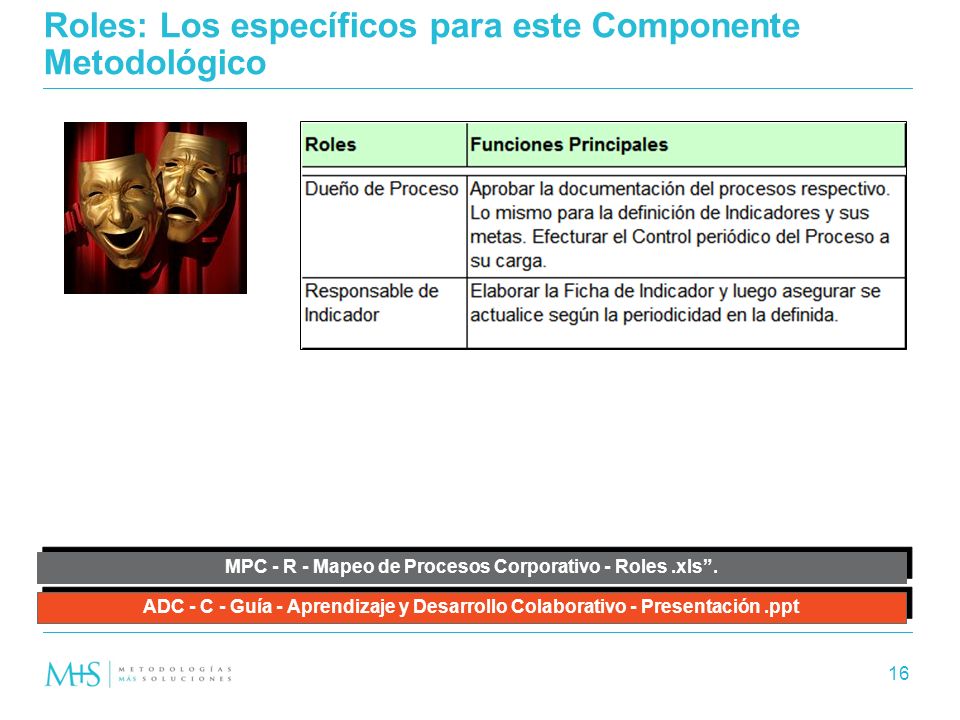 Roles: Los específicos para este Componente Metodológico

| Roles | Funciones Principales |
|---|---|
| Dueño de Proceso | Aprobar la documentación del procesos respectivo. Lo mismo para la definición de Indicadores y sus metas. Efecturar el Control periódico del Proceso a su carga. |
| Responsable de Indicador | Elaborar la Ficha de Indicador y luego asegurar se actualice según la periodicidad en la definida. |

MPC - R - Mapeo de Procesos Corporativo - Roles .xls”.

ADC - C - Guía - Aprendizaje y Desarrollo Colaborativo - Presentación .ppt

M+S METODOLOGÍAS MAS SOLUCIONES

16